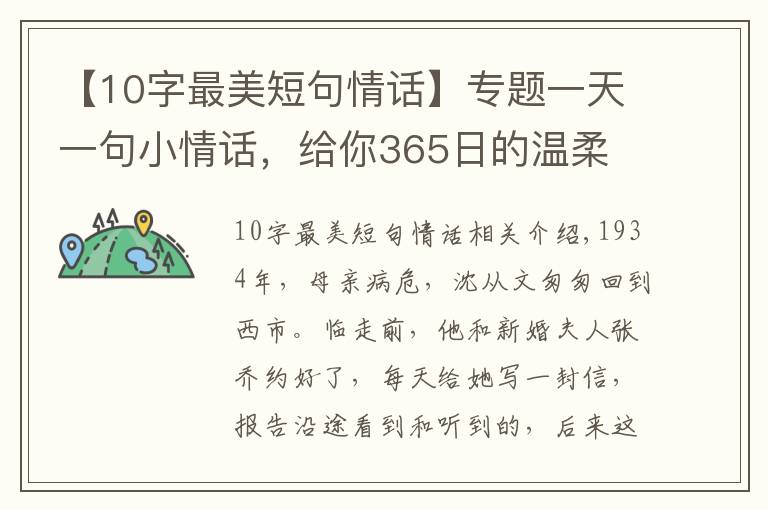 【10字最美短句情话】专题一天一句小情话，给你365日的温柔

10字最美短句情话相关介绍,1934年，母亲病危，沈从文匆匆回到西市。临走前，他和新婚夫人张乔约好了，每天给她写一封信，报告沿途看到和听到的，后来这